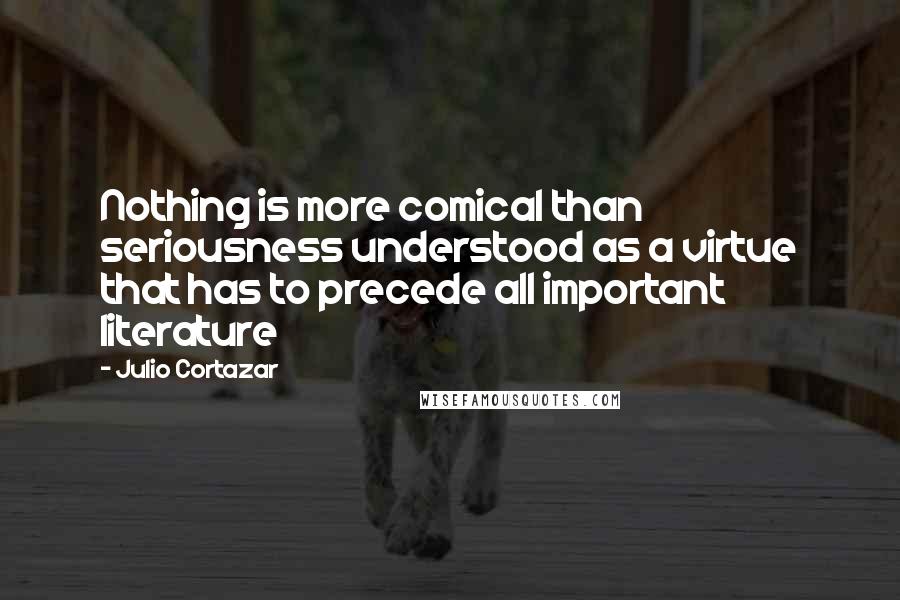 Nothing is more comical than seriousness understood as a virtue that has to precede all important literature

- Julio Cortazar

WISEFAMOUSQUOTES.COM